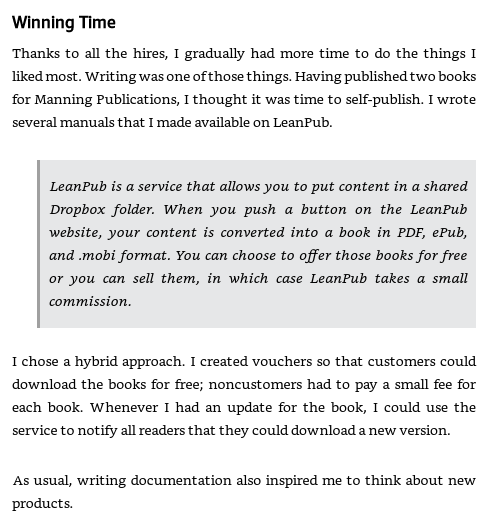 Winning Time

Thanks to all the hires, I gradually had more time to do the things I liked most. Writing was one of those things. Having published two books for Manning Publications, I thought it was time to self-publish. I wrote several manuals that I made available on LeanPub.

LeanPub is a service that allows you to put content in a shared Dropbox folder. When you push a button on the LeanPub website, your content is converted into a book in PDF, ePub, and .mobi format. You can choose to offer those books for free or you can sell them, in which case LeanPub takes a small commission.

I chose a hybrid approach. I created vouchers so that customers could download the books for free; noncustomers had to pay a small fee for each book. Whenever I had an update for the book, I could use the service to notify all readers that they could download a new version.

As usual, writing documentation also inspired me to think about new products.